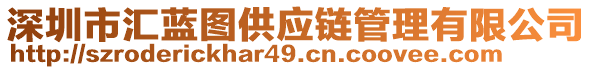 深圳市汇蓝图供应链管理有限公司
http://szroderickhar49.cn.coovee.com